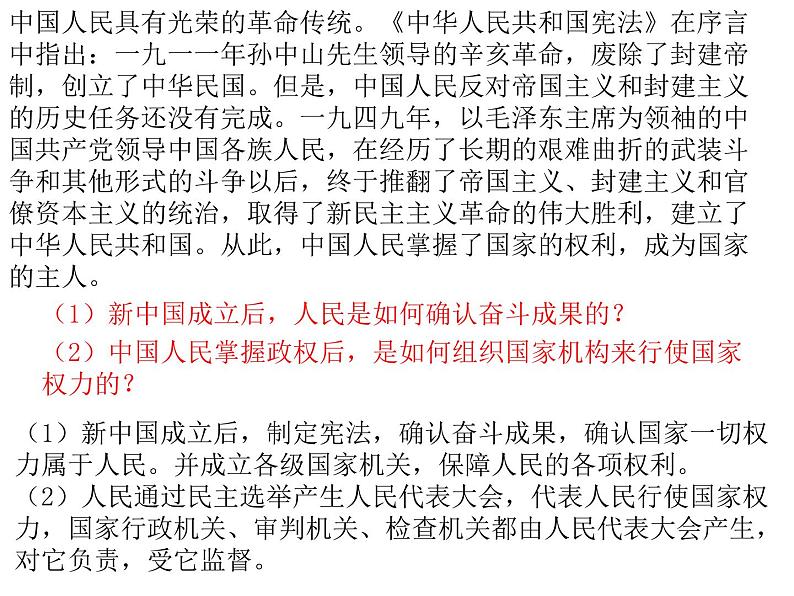 中国人民具有光荣的革命传统。《中华人民共和国宪法》在序言中指出：一九一一年孙中山先生领导的辛亥革命，废除了封建帝制，创立了中华民国。但是，中国人民反对帝国主义和封建主义的历史任务还没有完成。一九四九年，以毛泽东主席为领袖的中国共产党领导中国各族人民，在经历了长期的艰难曲折的武装斗争和其他形式的斗争以后，终于推翻了帝国主义、封建主义和官僚资本主义的统治，取得了新民主主义革命的伟大胜利，建立了中华人民共和国。从此，中国人民掌握了国家的权利，成为国家的主人。

（1）新中国成立后，人民是如何确认奋斗成果的？

（2）中国人民掌握政权后，是如何组织国家机构来行使国家权力的？

（1）新中国成立后，制定宪法，确认奋斗成果，确认国家一切权力属于人民。并成立各级国家机关，保障人民的各项权利。

（2）人民通过民主选举产生人民代表大会，代表人民行使国家权力，国家行政机关、审判机关、检查机关都由人民代表大会产生，对它负责，受它监督。